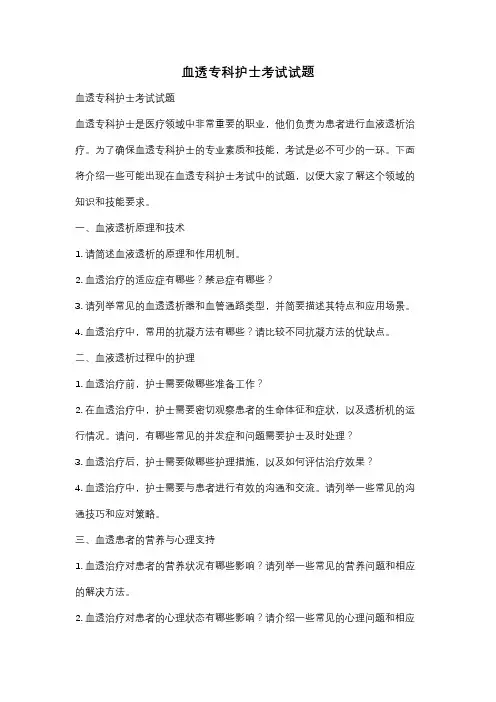 血透专科护士考试试题

血透专科护士考试试题

血透专科护士是医疗领域中非常重要的职业，他们负责为患者进行血液透析治疗。为了确保血透专科护士的专业素质和技能，考试是必不可少的一环。下面将介绍一些可能出现在血透专科护士考试中的试题，以便大家了解这个领域的知识和技能要求。

一、血液透析原理和技术

1. 请简述血液透析的原理和作用机制。

2. 血透治疗的适应症有哪些？禁忌症有哪些？

3. 请列举常见的血透透析器和血管通路类型，并简要描述其特点和应用场景。

4. 血透治疗中，常用的抗凝方法有哪些？请比较不同抗凝方法的优缺点。

二、血液透析过程中的护理

1. 血透治疗前，护士需要做哪些准备工作？

2. 在血透治疗中，护士需要密切观察患者的生命体征和症状，以及透析机的运行情况。请问，有哪些常见的并发症和问题需要护士及时处理？

3. 血透治疗后，护士需要做哪些护理措施，以及如何评估治疗效果？

4. 血透治疗中，护士需要与患者进行有效的沟通和交流。请列举一些常见的沟通技巧和应对策略。

三、血透患者的营养与心理支持

1. 血透治疗对患者的营养状况有哪些影响？请列举一些常见的营养问题和相应的解决方法。

2. 血透治疗对患者的心理状态有哪些影响？请介绍一些常见的心理问题和相应